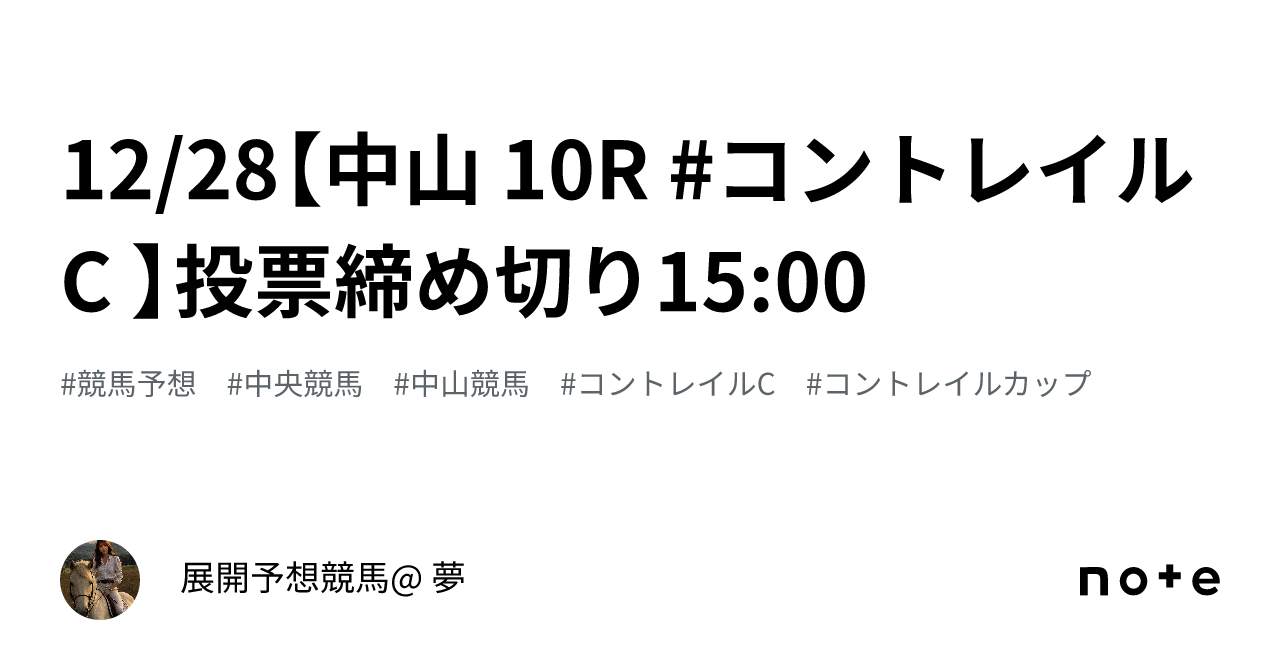 12/28【中山 10R #コントレイルC 】投票締め切り15:00

#競馬予想 #中央競馬 #中山競馬 #コントレイルC #コントレイルカップ

展開予想競馬@ 夢

note